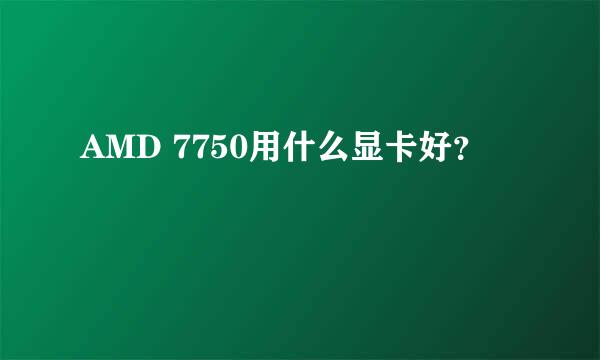 AMD 7750用什么显卡好?